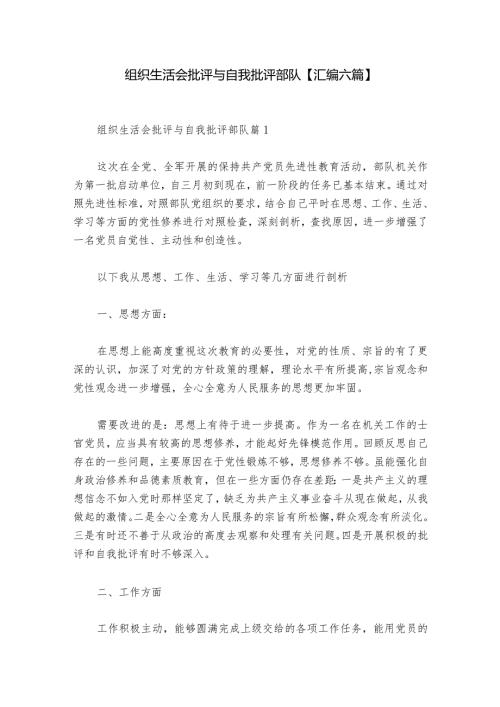 组织生活会批评与自我批评部队【汇编六篇】

组织生活会批评与自我批评部队篇1

这次在全党、全军开展的保持共产党员先进性教育活动，部队机关作为第一批启动单位，自三月初到现在，前一阶段的任务已基本结束。通过对照先进性标准，对照部队党组织的要求，结合自己平时在思想、工作、生活、学习等方面的党性修养进行对照检查，深刻剖析，查找原因，进一步增强了一名党员自觉性、主动性和创造性。

以下我从思想、工作、生活、学习等几方面进行剖析

一、思想方面：

在思想上能高度重视这次教育的必要性，对党的性质、宗旨的有了更深的认识，加深了对党的方针政策的理解，理论水平有所提高，宗旨观念和党性观念进一步增强，全心全意为人民服务的思想更加牢固。

需要改进的是：思想上有待于进一步提高。作为一名在机关工作的士官党员，应当具有较高的思想修养，才能起好先锋模范作用。回顾反思自己存在的一些问题，主要原因在于党性锻炼不够，思想修养不够。虽能强化自身政治修养和品德素质教育，但在一些方面仍存在差距：一是共产主义的理想信念不如入党时那样坚定了，缺乏为共产主义事业奋斗从现在做起，从我做起的激情。二是全心全意为人民服务的宗旨有所松懈，群众观念有所淡化。三是有时还不善于从政治的高度去观察和处理有关问题。四是开展积极的批评和自我批评有时不够深入。

二、工作方面

工作积极主动，能够圆满完成上级交给的各项工作任务，能用党员的